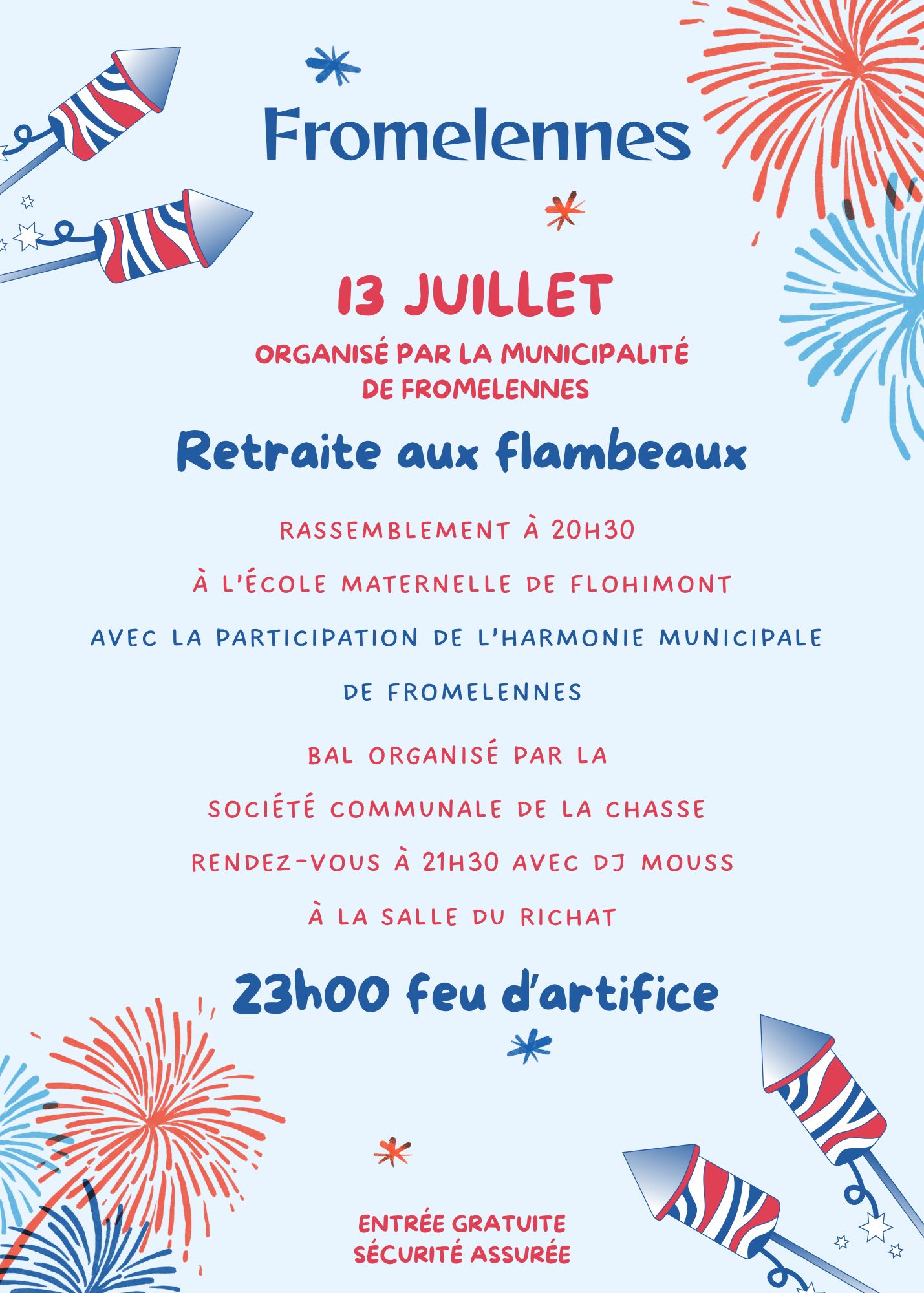 Fromelennes

13 JUILLET
ORGANISÉ PAR LA MUNICIPALITÉ DE FROMELENNES

Retraite aux flambeaux

RASSEMBLEMENT À 20H30
À L'ÉCOLE MATERNELLE DE FLOHIMONT
AVEC LA PARTICIPATION DE L'HARMONIE MUNICIPALE DE FROMELENNES

BAL ORGANISÉ PAR LA
SOCIÉTÉ COMMUNALE DE LA CHASSE
RENDEZ-VOUS À 21H30 AVEC DJ MOUSS
À LA SALLE DU RICHAT

23h00 feu d'artifice

ENTRÉE GRATUITE
SÉCURITÉ ASSURÉE